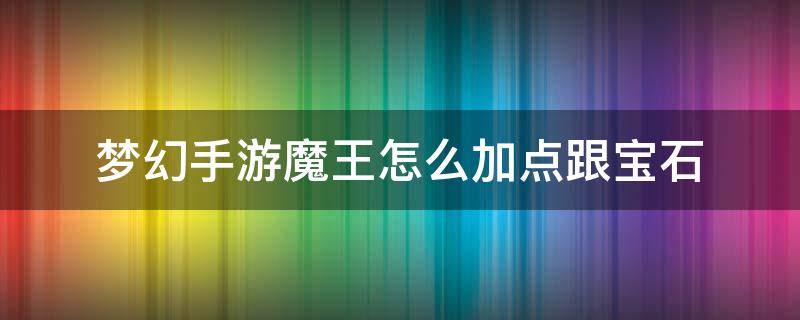 梦幻手游魔王怎么加点跟宝石